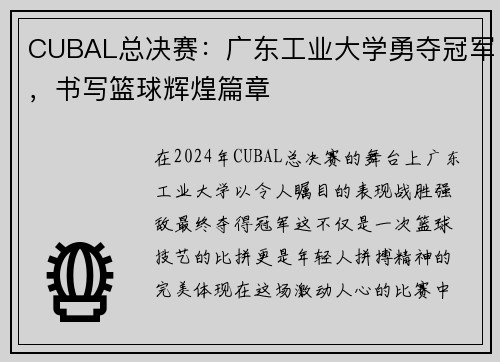 CUBAL总决赛：广东工业大学勇夺冠军，书写篮球辉煌篇章

在2024年CUBAL总决赛的舞台上广东工业大学以令人瞩目的表现战胜强敌最终夺得冠军这不仅是一次篮球技艺的比拼更是年轻人拼搏精神的完美体现在这场激动人心的比赛中